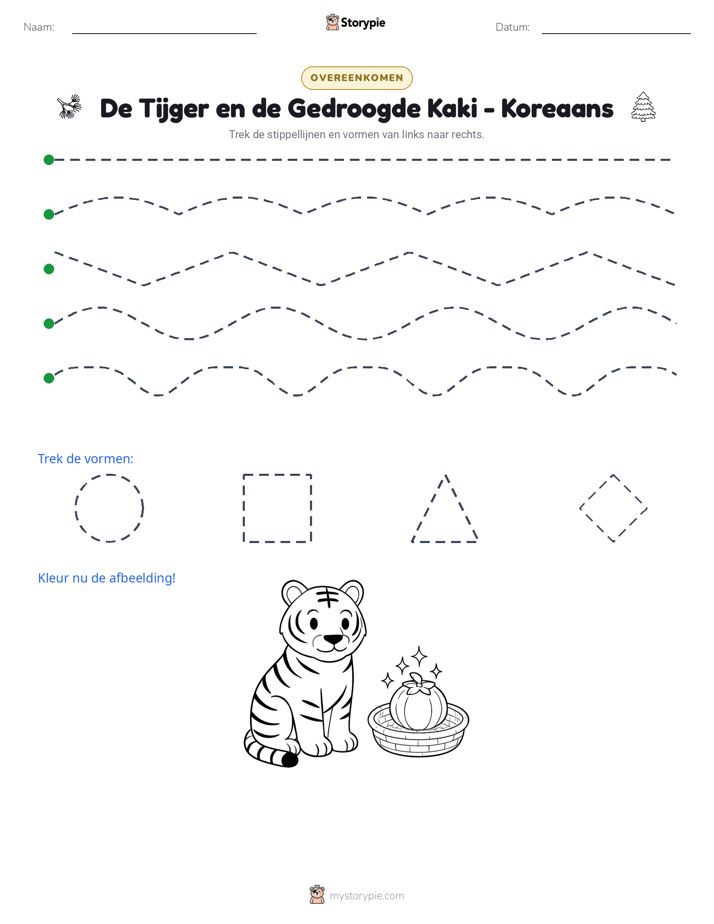 Naam: ____ Storypie Datum: ____

OVEREENKOMEN

De Tijger en de Gedroogde Kaki - Koreaans

Trek de stippellijnen en vormen van links naar rechts.

Trek de vormen:

Kleur nu de afbeelding!

mystorypie.com